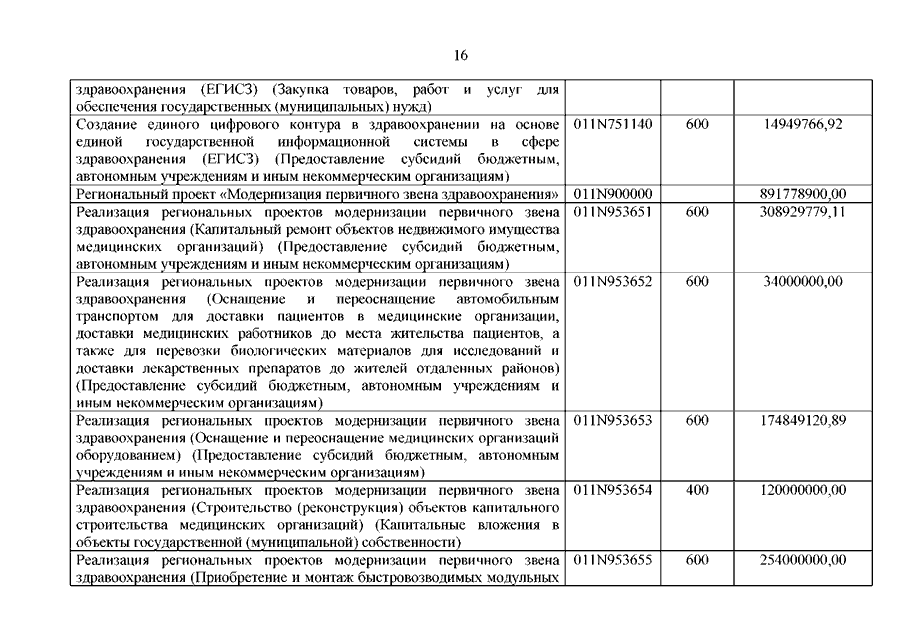 16

| | | | |
|---|---|---|---|
| здравоохранения (ЕГИСЗ) (Закупка товаров, работ и услуг для обеспечения государственных (муниципальных) нужд) | | | |
| Создание единого цифрового контура в здравоохранении на основе единой государственной информационной системы в сфере здравоохранения (ЕГИСЗ) (Предоставление субсидий бюджетным, автономным учреждениям и иным некоммерческим организациям) | 011N751140 | 600 | 14949766,92 |
| Региональный проект «Модернизация первичного звена здравоохранения» | 011N900000 | | 891778900,00 |
| Реализация региональных проектов модернизации первичного звена здравоохранения (Капитальный ремонт объектов недвижимого имущества медицинских организаций) (Предоставление субсидий бюджетным, автономным учреждениям и иным некоммерческим организациям) | 011N953651 | 600 | 308929779,11 |
| Реализация региональных проектов модернизации первичного звена здравоохранения (Оснащение и переоснащение автомобильным транспортом для доставки пациентов в медицинские организации, доставки медицинских работников до места жительства пациентов, а также для перевозки биологических материалов для исследований и доставки лекарственных препаратов до жителей отдаленных районов) (Предоставление субсидий бюджетным, автономным учреждениям и иным некоммерческим организациям) | 011N953652 | 600 | 34000000,00 |
| Реализация региональных проектов модернизации первичного звена здравоохранения (Оснащение и переоснащение медицинских организаций оборудованием) (Предоставление субсидий бюджетным, автономным учреждениям и иным некоммерческим организациям) | 011N953653 | 600 | 174849120,89 |
| Реализация региональных проектов модернизации первичного звена здравоохранения (Строительство (реконструкция) объектов капитального строительства медицинских организаций) (Капитальные вложения в объекты государственной (муниципальной) собственности) | 011N953654 | 400 | 120000000,00 |
| Реализация региональных проектов модернизации первичного звена здравоохранения (Приобретение и монтаж быстровозводимых модульных | 011N953655 | 600 | 254000000,00 |